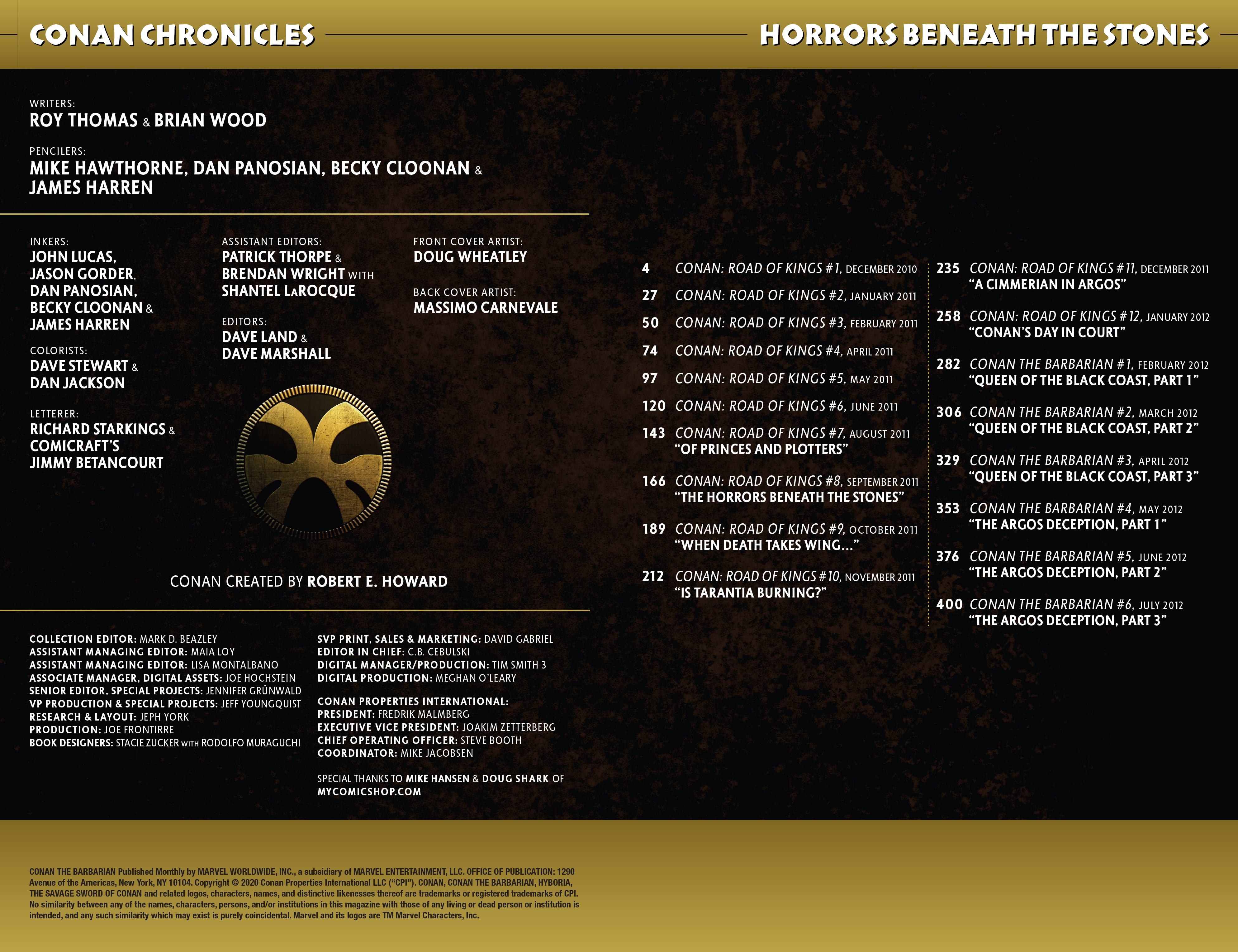 CONAN CHRONICLES

HORRORS BENEATH THE STONES

WRITERS:
ROY THOMAS & BRIAN WOOD

PENCILERS:
MIKE HAWTHORNE, DAN PANOSIAN, BECKY CLOONAN & JAMES HARREN

INKERS:
JOHN LUCAS, JASON GORDER, DAN PANOSIAN, BECKY CLOONAN & JAMES HARREN

COLORISTS:
DAVE STEWART & DAN JACKSON

LETTERER:
RICHARD STARKINGS & COMICRAFT'S JIMMY BETANCOURT

ASSISTANT EDITORS:
PATRICK THORPE & BRENDAN WRIGHT WITH SHANTEL LaROCQUE

EDITORS:
DAVE LAND & DAVE MARSHALL

FRONT COVER ARTIST:
DOUG WHEATLEY

BACK COVER ARTIST:
MASSIMO CARNEVALE

CONAN CREATED BY ROBERT E. HOWARD

COLLECTION EDITOR: MARK D. BEAZLEY
ASSISTANT MANAGING EDITOR: MAIA LOY
ASSISTANT MANAGING EDITOR: LISA MONTALBANO
ASSOCIATE MANAGER, DIGITAL ASSETS: JOE HOCHSTEIN
SENIOR EDITOR, SPECIAL PROJECTS: JENNIFER GRÜNWALD
VP PRODUCTION & SPECIAL PROJECTS: JEFF YOUNGQUIST
RESEARCH & LAYOUT: JEPH YORK
PRODUCTION: JOE FRONTIRRE
BOOK DESIGNERS: STACIE ZUCKER WITH RODOLFO MURAGUCHI

SVP PRINT, SALES & MARKETING: DAVID GABRIEL
EDITOR IN CHIEF: C.B. CEBULSKI
DIGITAL MANAGER/PRODUCTION: TIM SMITH 3
DIGITAL PRODUCTION: MEGHAN O'LEARY

CONAN PROPERTIES INTERNATIONAL:
PRESIDENT: FREDRIK MALMBERG
EXECUTIVE VICE PRESIDENT: JOAKIM ZETTERBERG
CHIEF OPERATING OFFICER: STEVE BOOTH
COORDINATOR: MIKE JACOBSEN

SPECIAL THANKS TO MIKE HANSEN & DOUG SHARK OF MYCOMICSHOP.COM

4 CONAN: ROAD OF KINGS #1, DECEMBER 2010
27 CONAN: ROAD OF KINGS #2, JANUARY 2011
50 CONAN: ROAD OF KINGS #3, FEBRUARY 2011
74 CONAN: ROAD OF KINGS #4, APRIL 2011
97 CONAN: ROAD OF KINGS #5, MAY 2011
120 CONAN: ROAD OF KINGS #6, JUNE 2011
143 CONAN: ROAD OF KINGS #7, AUGUST 2011 "OF PRINCES AND PLOTTERS"
166 CONAN: ROAD OF KINGS #8, SEPTEMBER 2011 "THE HORRORS BENEATH THE STONES"
189 CONAN: ROAD OF KINGS #9, OCTOBER 2011 "WHEN DEATH TAKES WING..."
212 CONAN: ROAD OF KINGS #10, NOVEMBER 2011 "IS TARANTIA BURNING?"
235 CONAN: ROAD OF KINGS #11, DECEMBER 2011 "A CIMMERIAN IN ARGOS"
258 CONAN: ROAD OF KINGS #12, JANUARY 2012 "CONAN'S DAY IN COURT"
282 CONAN THE BARBARIAN #1, FEBRUARY 2012 "QUEEN OF THE BLACK COAST, PART 1"
306 CONAN THE BARBARIAN #2, MARCH 2012 "QUEEN OF THE BLACK COAST, PART 2"
329 CONAN THE BARBARIAN #3, APRIL 2012 "QUEEN OF THE BLACK COAST, PART 3"
353 CONAN THE BARBARIAN #4, MAY 2012 "THE ARGOS DECEPTION, PART 1"
376 CONAN THE BARBARIAN #5, JUNE 2012 "THE ARGOS DECEPTION, PART 2"
400 CONAN THE BARBARIAN #6, JULY 2012 "THE ARGOS DECEPTION, PART 3"

CONAN THE BARBARIAN Published Monthly by MARVEL WORLDWIDE, INC., a subsidiary of MARVEL ENTERTAINMENT, LLC. OFFICE OF PUBLICATION: 1290 Avenue of the Americas, New York, NY 10104. Copyright © 2020 Conan Properties International LLC ("CPI"). CONAN, CONAN THE BARBARIAN, HYBORIA, THE SAVAGE SWORD OF CONAN and related logos, characters, names, and distinctive likenesses thereof are trademarks or registered trademarks of CPI. No similarity between any of the names, characters, persons, and/or institutions in this magazine with those of any living or dead person or institution is intended, and any such similarity which may exist is purely coincidental. Marvel and its logos are TM Marvel Characters, Inc.